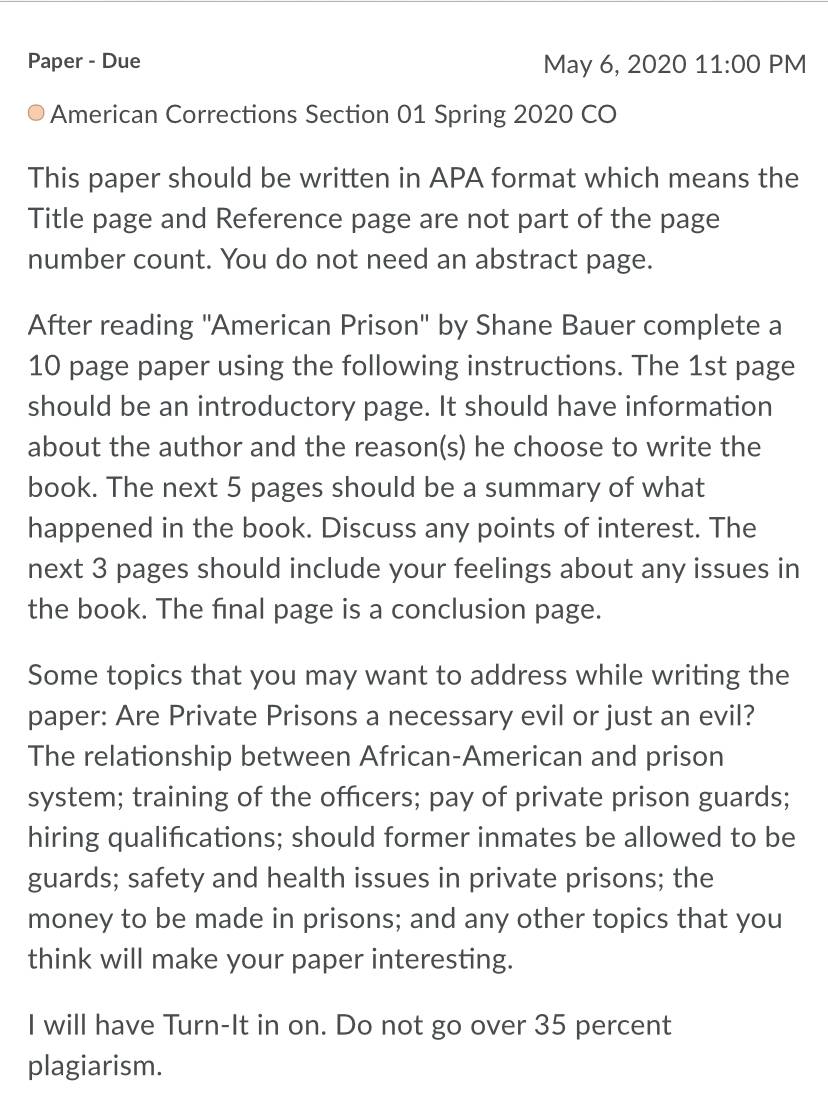 Paper - Due

May 6, 2020 11:00 PM

American Corrections Section 01 Spring 2020 CO

This paper should be written in APA format which means the Title page and Reference page are not part of the page number count. You do not need an abstract page.

After reading "American Prison" by Shane Bauer complete a 10 page paper using the following instructions. The 1st page should be an introductory page. It should have information about the author and the reason(s) he choose to write the book. The next 5 pages should be a summary of what happened in the book. Discuss any points of interest. The next 3 pages should include your feelings about any issues in the book. The final page is a conclusion page.

Some topics that you may want to address while writing the paper: Are Private Prisons a necessary evil or just an evil? The relationship between African-American and prison system; training of the officers; pay of private prison guards; hiring qualifications; should former inmates be allowed to be guards; safety and health issues in private prisons; the money to be made in prisons; and any other topics that you think will make your paper interesting.

I will have Turn-It in on. Do not go over 35 percent plagiarism.